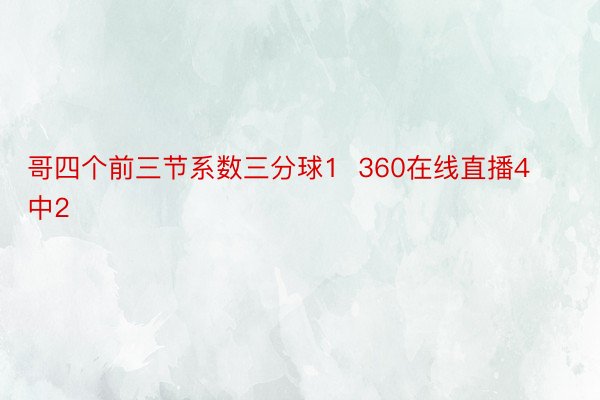 哥四个前三节系数三分球1  360在线直播4中2